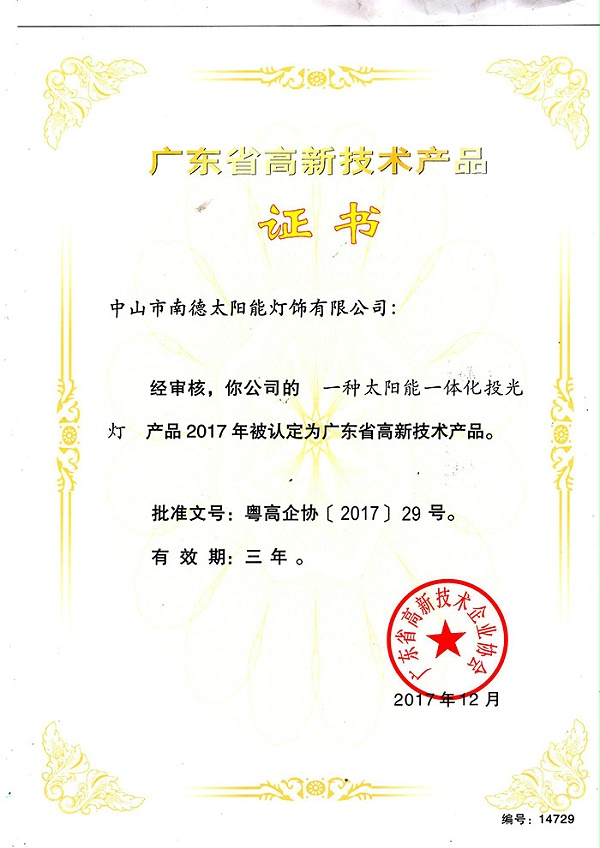 广东省高新技术产品

证书

中山市南德太阳能灯饰有限公司:

经审核，你公司的 一种太阳能一体化投光灯 产品2017年被认定为广东省高新技术产品。

批准文号：粤高企协〔2017〕29号。

有效期：三年。

广东省高新技术企业协会

2017年12月

编号：14729